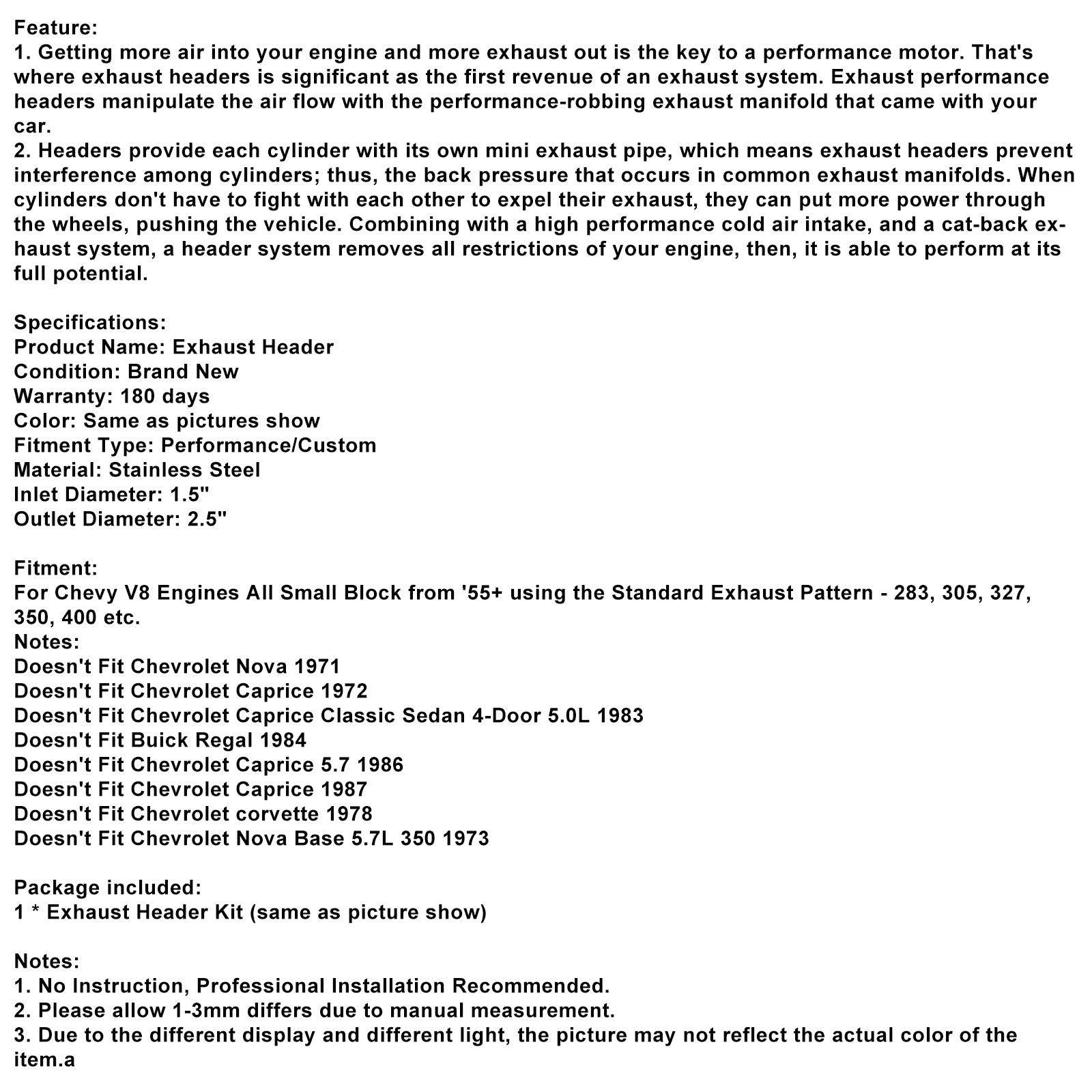 Feature:
1. Getting more air into your engine and more exhaust out is the key to a performance motor. That's where exhaust headers is significant as the first revenue of an exhaust system. Exhaust performance headers manipulate the air flow with the performance-robbing exhaust manifold that came with your car.
2. Headers provide each cylinder with its own mini exhaust pipe, which means exhaust headers prevent interference among cylinders; thus, the back pressure that occurs in common exhaust manifolds. When cylinders don't have to fight with each other to expel their exhaust, they can put more power through the wheels, pushing the vehicle. Combining with a high performance cold air intake, and a cat-back exhaust system, a header system removes all restrictions of your engine, then, it is able to perform at its full potential.

Specifications:
Product Name: Exhaust Header
Condition: Brand New
Warranty: 180 days
Color: Same as pictures show
Fitment Type: Performance/Custom
Material: Stainless Steel
Inlet Diameter: 1.5"
Outlet Diameter: 2.5"

Fitment:
For Chevy V8 Engines All Small Block from '55+ using the Standard Exhaust Pattern - 283, 305, 327, 350, 400 etc.
Notes:
Doesn't Fit Chevrolet Nova 1971
Doesn't Fit Chevrolet Caprice 1972
Doesn't Fit Chevrolet Caprice Classic Sedan 4-Door 5.0L 1983
Doesn't Fit Buick Regal 1984
Doesn't Fit Chevrolet Caprice 5.7 1986
Doesn't Fit Chevrolet Caprice 1987
Doesn't Fit Chevrolet corvette 1978
Doesn't Fit Chevrolet Nova Base 5.7L 350 1973

Package included:
1 * Exhaust Header Kit (same as picture show)

Notes:
1. No Instruction, Professional Installation Recommended.
2. Please allow 1-3mm differs due to manual measurement.
3. Due to the different display and different light, the picture may not reflect the actual color of the item.a